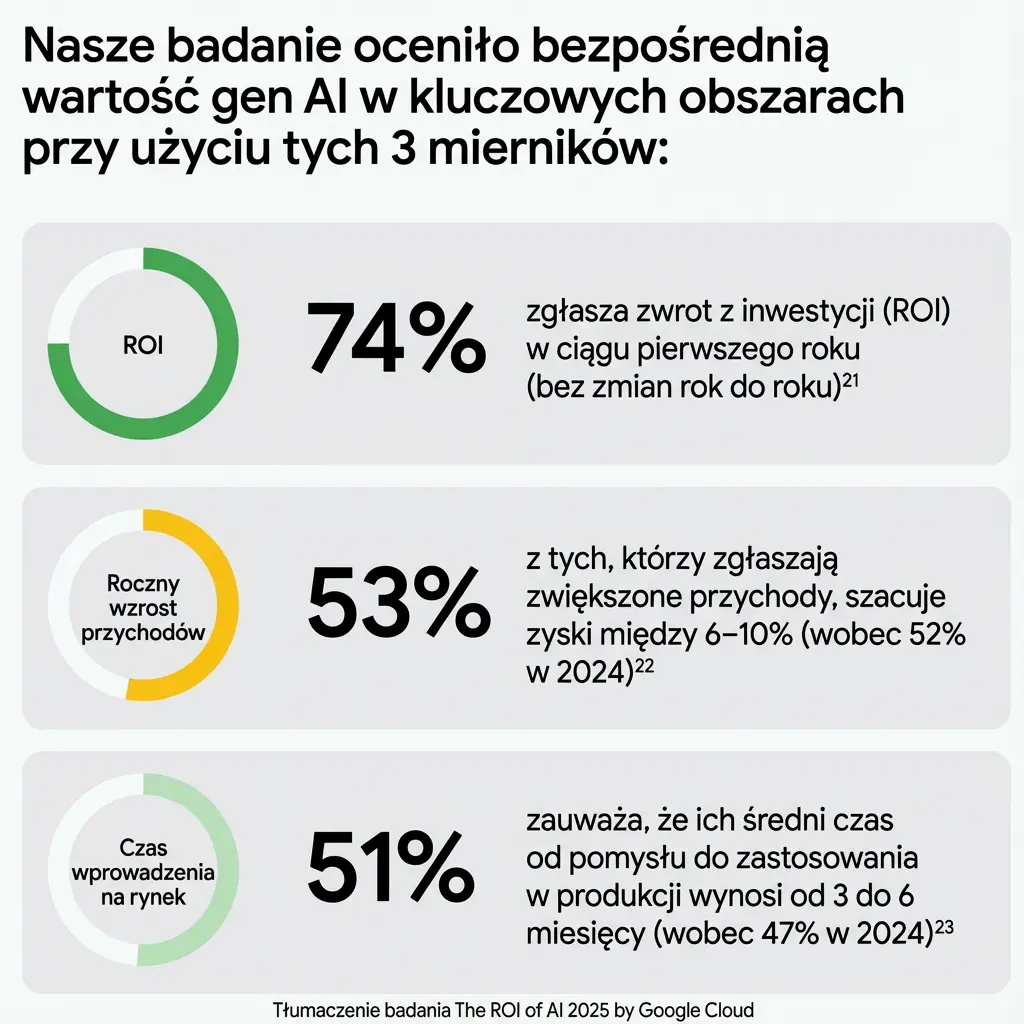 Nasze badanie oceniło bezpośrednią wartość gen AI w kluczowych obszarach przy użyciu tych 3 mierników:

ROI

74%

zgłasza zwrot z inwestycji (ROI) w ciągu pierwszego roku (bez zmian rok do roku)$^{21}$

Roczny wzrost przychodów

53%

z tych, którzy zgłaszają zwiększone przychody, szacuje zyski między 6–10% (wobec 52% w 2024)$^{22}$

Czas wprowadzenia na rynek

51%

zauważa, że ich średni czas od pomysłu do zastosowania w produkcji wynosi od 3 do 6 miesięcy (wobec 47% w 2024)$^{23}$

Tłumaczenie badania The ROI of AI 2025 by Google Cloud